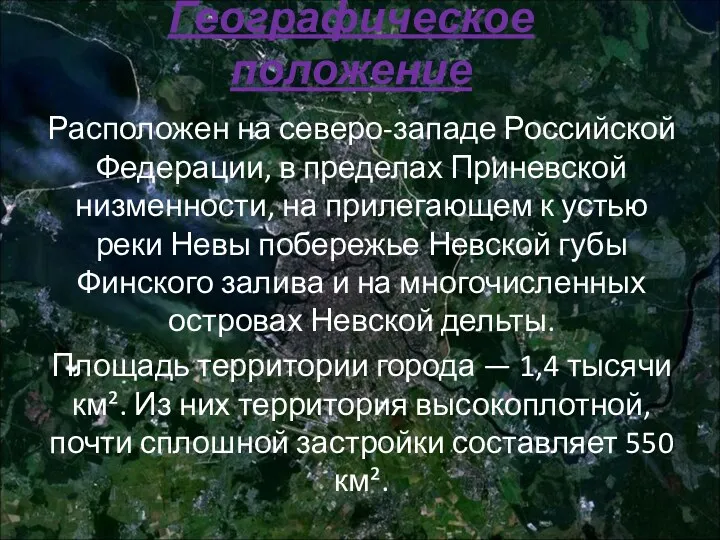 Географическое положение

Расположен на северо-западе Российской Федерации, в пределах Приневской низменности, на прилегающем к устью реки Невы побережье Невской губы Финского залива и на многочисленных островах Невской дельты.

Площадь территории города — 1,4 тысячи км². Из них территория высокоплотной, почти сплошной застройки составляет 550 км².